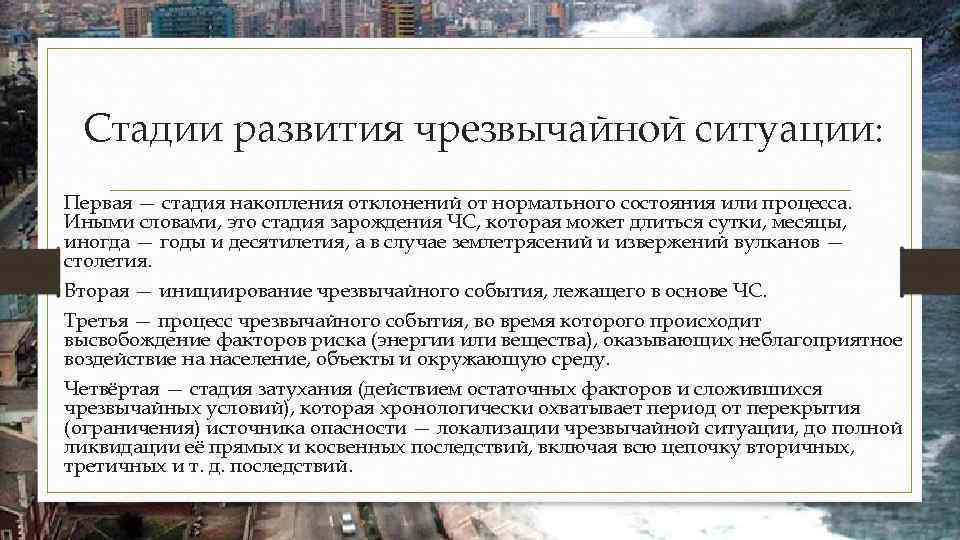 Стадии развития чрезвычайной ситуации:

Первая — стадия накопления отклонений от нормального состояния или процесса. Иными словами, это стадия зарождения ЧС, которая может длиться сутки, месяцы, иногда — годы и десятилетия, а в случае землетрясений и извержений вулканов — столетия.

Вторая — инициирование чрезвычайного события, лежащего в основе ЧС.

Третья — процесс чрезвычайного события, во время которого происходит высвобождение факторов риска (энергии или вещества), оказывающих неблагоприятное воздействие на население, объекты и окружающую среду.

Четвёртая — стадия затухания (действием остаточных факторов и сложившихся чрезвычайных условий), которая хронологически охватывает период от перекрытия (ограничения) источника опасности — локализации чрезвычайной ситуации, до полной ликвидации её прямых и косвенных последствий, включая всю цепочку вторичных, третичных и т. д. последствий.